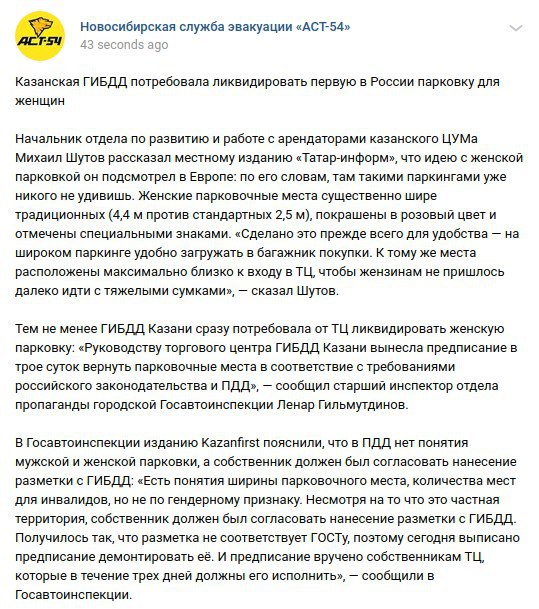 АСТ-54

Новосибирская служба эвакуации «АСТ-54»
43 seconds ago

Казанская ГИБДД потребовала ликвидировать первую в России парковку для женщин

Начальник отдела по развитию и работе с арендаторами казанского ЦУМа Михаил Шутов рассказал местному изданию «Татар-информ», что идею с женской парковкой он подсмотрел в Европе: по его словам, там такими паркингами уже никого не удивишь. Женские парковочные места существенно шире традиционных (4,4 м против стандартных 2,5 м), покрашены в розовый цвет и отмечены специальными знаками. «Сделано это прежде всего для удобства — на широком паркинге удобно загружать в багажник покупки. К тому же места расположены максимально близко к входу в ТЦ, чтобы жензинам не пришлось далеко идти с тяжелыми сумками», — сказал Шутов.

Тем не менее ГИБДД Казани сразу потребовала от ТЦ ликвидировать женскую парковку: «Руководству торгового центра ГИБДД Казани вынесла предписание в трое суток вернуть парковочные места в соответствие с требованиями российского законодательства и ПДД», — сообщил старший инспектор отдела пропаганды городской Госавтоинспекции Ленар Гильмутдинов.

В Госавтоинспекции изданию Kazanfirst пояснили, что в ПДД нет понятия мужской и женской парковки, а собственник должен был согласовать нанесение разметки с ГИБДД: «Есть понятия ширины парковочного места, количества мест для инвалидов, но не по гендерному признаку. Несмотря на то что это частная территория, собственник должен был согласовать нанесение разметки с ГИБДД. Получилось так, что разметка не соответствует ГОСТу, поэтому сегодня выписано предписание демонтировать её. И предписание вручено собственникам ТЦ, которые в течение трех дней должны его исполнить», — сообщили в Госавтоинспекции.